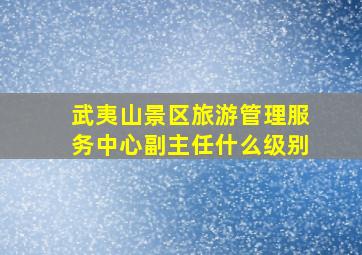 武夷山景区旅游管理服务中心副主任什么级别